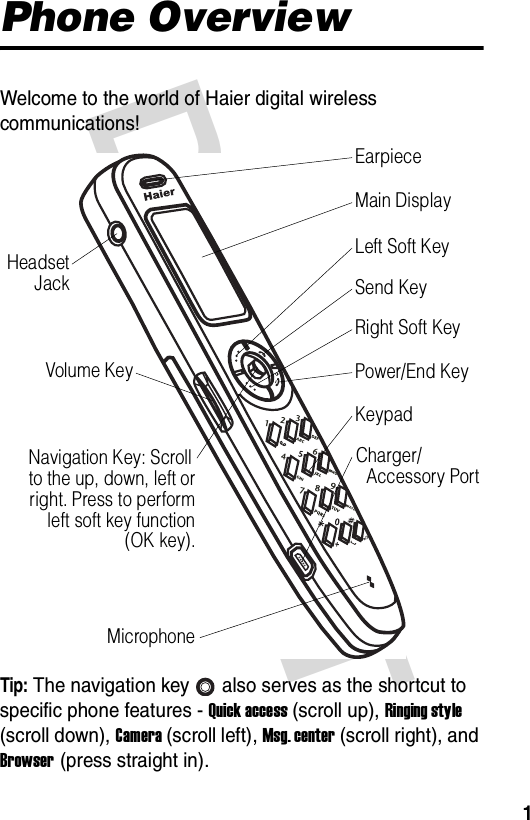 Phone Overview

Welcome to the world of Haier digital wireless communications!

Haier

Earpiece

Main Display

Left Soft Key

Send Key

Right Soft Key

Power/End Key

Keypad

Charger/ Accessory Port

Headset Jack

Volume Key

Navigation Key: Scroll to the up, down, left or right. Press to perform left soft key function (OK key).

Microphone

Tip: The navigation key also serves as the shortcut to specific phone features - Quick access (scroll up), Ringing style (scroll down), Camera (scroll left), Msg. center (scroll right), and Browser (press straight in).

1